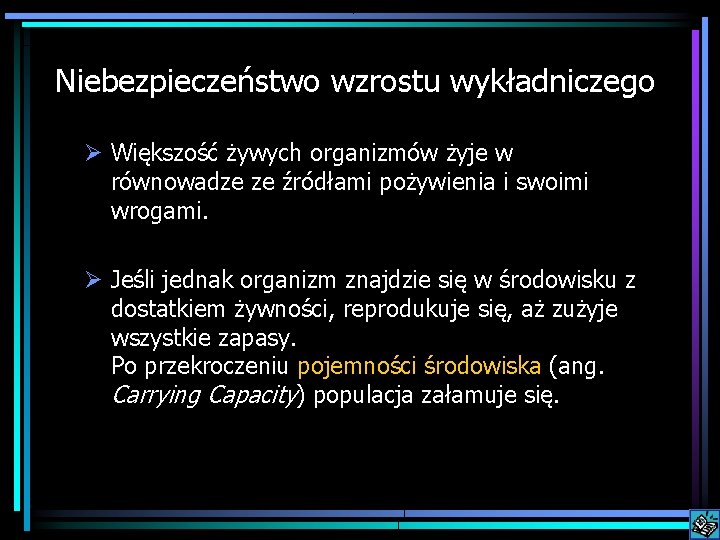 Niebezpieczeństwo wzrostu wykładniczego

➢ Większość żywych organizmów żyje w równowadze ze źródłami pożywienia i swoimi wrogami.

➢ Jeśli jednak organizm znajdzie się w środowisku z dostatkiem żywności, reprodukuje się, aż zużyje wszystkie zapasy.
Po przekroczeniu pojemności środowiska (ang. Carrying Capacity) populacja załamuje się.